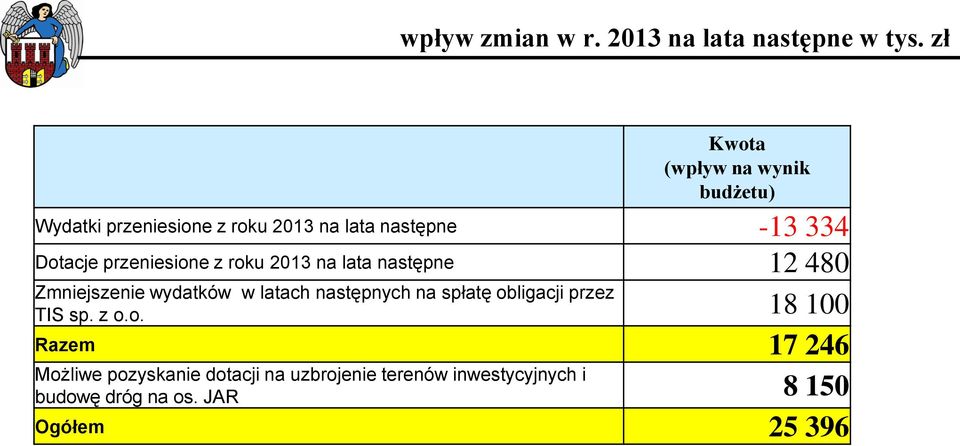 wpływ zmian w r. 2013 na lata następne w tys. zł

|  | Kwota (wpływ na wynik budżetu) |
|---|---|
| Wydatki przeniesione z roku 2013 na lata następne | -13 334 |
| Dotacje przeniesione z roku 2013 na lata następne | 12 480 |
| Zmniejszenie wydatków w latach następnych na spłatę obligacji przez TIS sp. z o.o. | 18 100 |
| Razem | 17 246 |
| Możliwe pozyskanie dotacji na uzbrojenie terenów inwestycyjnych i budowę dróg na os. JAR | 8 150 |
| Ogółem | 25 396 |